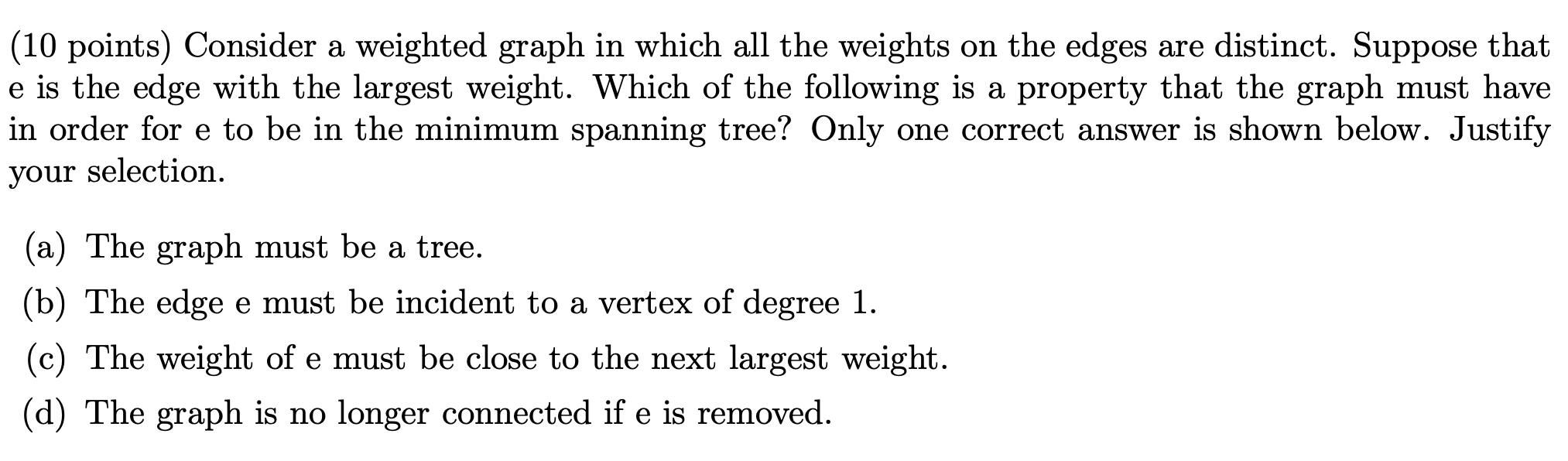 (10 points) Consider a weighted graph in which all the weights on the edges are distinct. Suppose that e is the edge with the largest weight. Which of the following is a property that the graph must have in order for e to be in the minimum spanning tree? Only one correct answer is shown below. Justify your selection.

(a) The graph must be a tree.

(b) The edge e must be incident to a vertex of degree 1.

(c) The weight of e must be close to the next largest weight.

(d) The graph is no longer connected if e is removed.